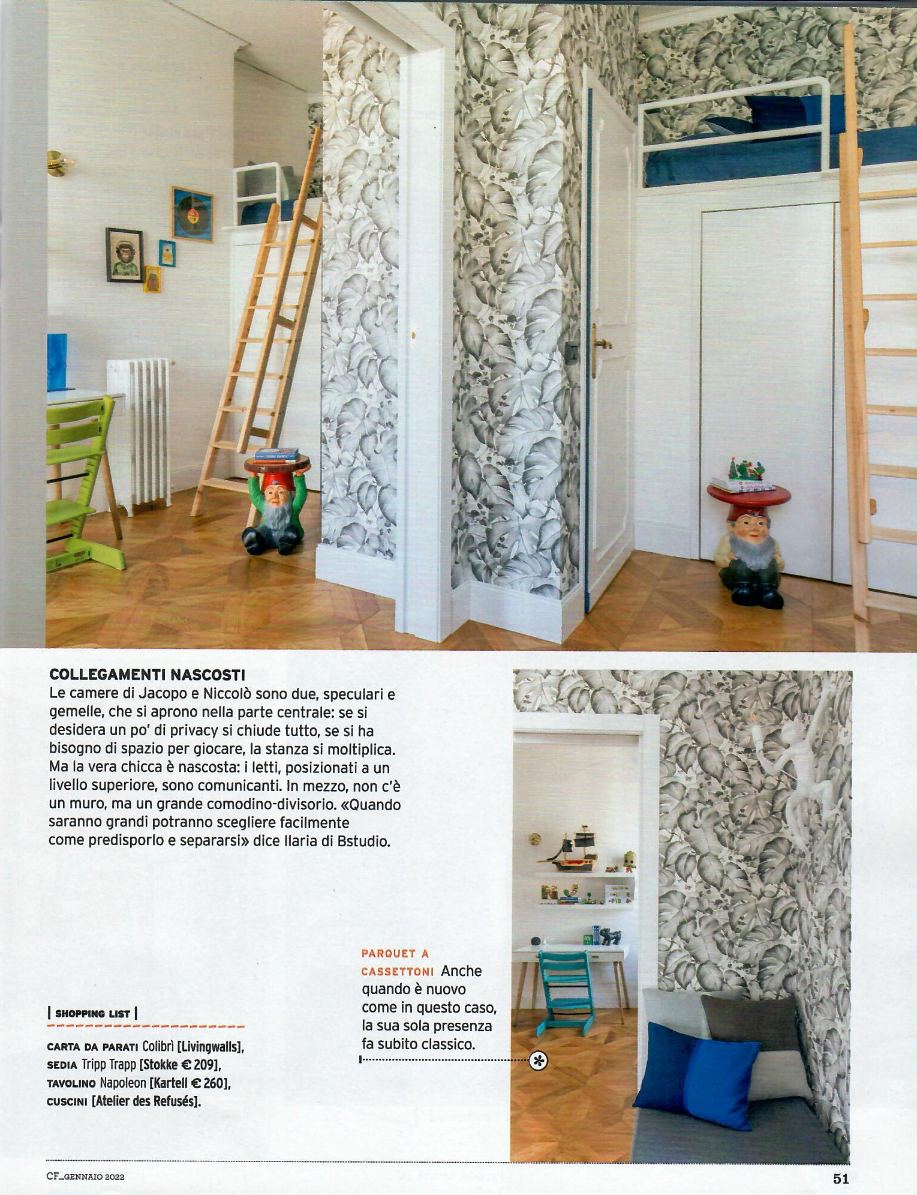 COLLEGAMENTI NASCOSTI
Le camere di Jacopo e Niccolò sono due, speculari e gemelle, che si aprono nella parte centrale: se si desidera un po' di privacy si chiude tutto, se si ha bisogno di spazio per giocare, la stanza si moltiplica. Ma la vera chicca è nascosta: i letti, posizionati a un livello superiore, sono comunicanti. In mezzo, non c'è un muro, ma un grande comodino-divisorio. «Quando saranno grandi potranno scegliere facilmente come predisporlo e separarsi» dice Ilaria di Bstudio.

PARQUET A CASSETTONI Anche quando è nuovo come in questo caso, la sua sola presenza fa subito classico.

| SHOPPING LIST |
CARTA DA PARATI Colibrì [Livingwalls], SEDIA Tripp Trapp [Stokke € 209], TAVOLINO Napoleon [Kartell € 260], CUSCINI [Atelier des Refusés].

CF_GENNAIO 2022

51